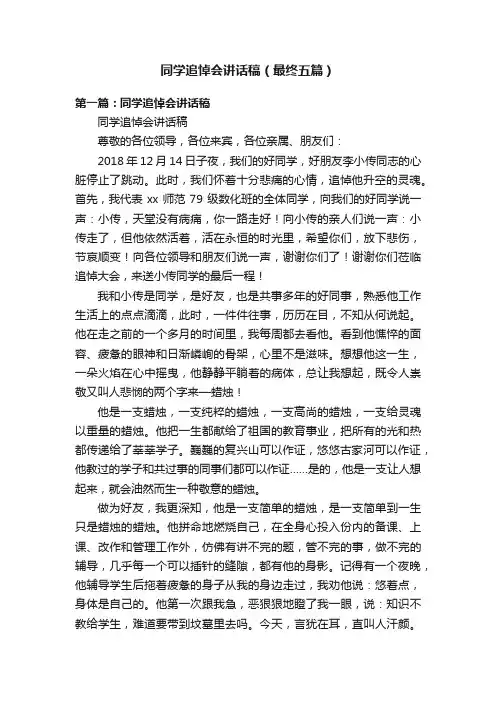 同学追悼会讲话稿（最终五篇）

第一篇：同学追悼会讲话稿

同学追悼会讲话稿

尊敬的各位领导，各位来宾，各位亲属、朋友们：

2018 年 12 月 14 日子夜，我们的好同学，好朋友李小传同志的心脏停止了跳动。此时，我们怀着十分悲痛的心情，追悼他升空的灵魂。首先，我代表 xx 师范 79 级数化班的全体同学，向我们的好同学说一声：小传，天堂没有病痛，你一路走好！向小传的亲人们说一声：小传走了，但他依然活着，活在永恒的时光里，希望你们，放下悲伤，节哀顺变！向各位领导和朋友们说一声，谢谢你们了！谢谢你们莅临追悼大会，来送小传同学的最后一程！

我和小传是同学，是好友，也是共事多年的好同事，熟悉他工作生活上的点点滴滴，此时，一件件往事，历历在目，不知从何说起。他在走之前的一个多月的时间里，我每周都去看他。看到他憔悴的面容、疲惫的眼神和日渐嶙峋的骨架，心里不是滋味。想想他这一生，一朵火焰在心中摇曳，他静静平躺着的病体，总让我想起，既令人崇敬又叫人悲悯的两个字来—蜡烛！

他是一支蜡烛，一支纯粹的蜡烛，一支高尚的蜡烛，一支给灵魂以重量的蜡烛。他把一生都献给了祖国的教育事业，把所有的光和热都传递给了莘莘学子。巍巍的复兴山可以作证，悠悠古家河可以作证，他教过的学子和共过事的同事们都可以作证……是的，他是一支让人想起来，就会油然而生一种敬意的蜡烛。

做为好友，我更深知，他是一支简单的蜡烛，是一支简单到一生只是蜡烛的蜡烛。他拼命地燃烧自己，在全身心投入份内的备课、上课、改作和管理工作外，仿佛有讲不完的题，管不完的事，做不完的辅导，几乎每一个可以插针的缝隙，都有他的身影。记得有一个夜晚，他辅导学生后拖着疲惫的身子从我的身边走过，我劝他说：悠着点，身体是自己的。他第一次跟我急，恶狠狠地瞪了我一眼，说：知识不教给学生，难道要带到坟墓里去吗。今天，言犹在耳，直叫人汗颜。